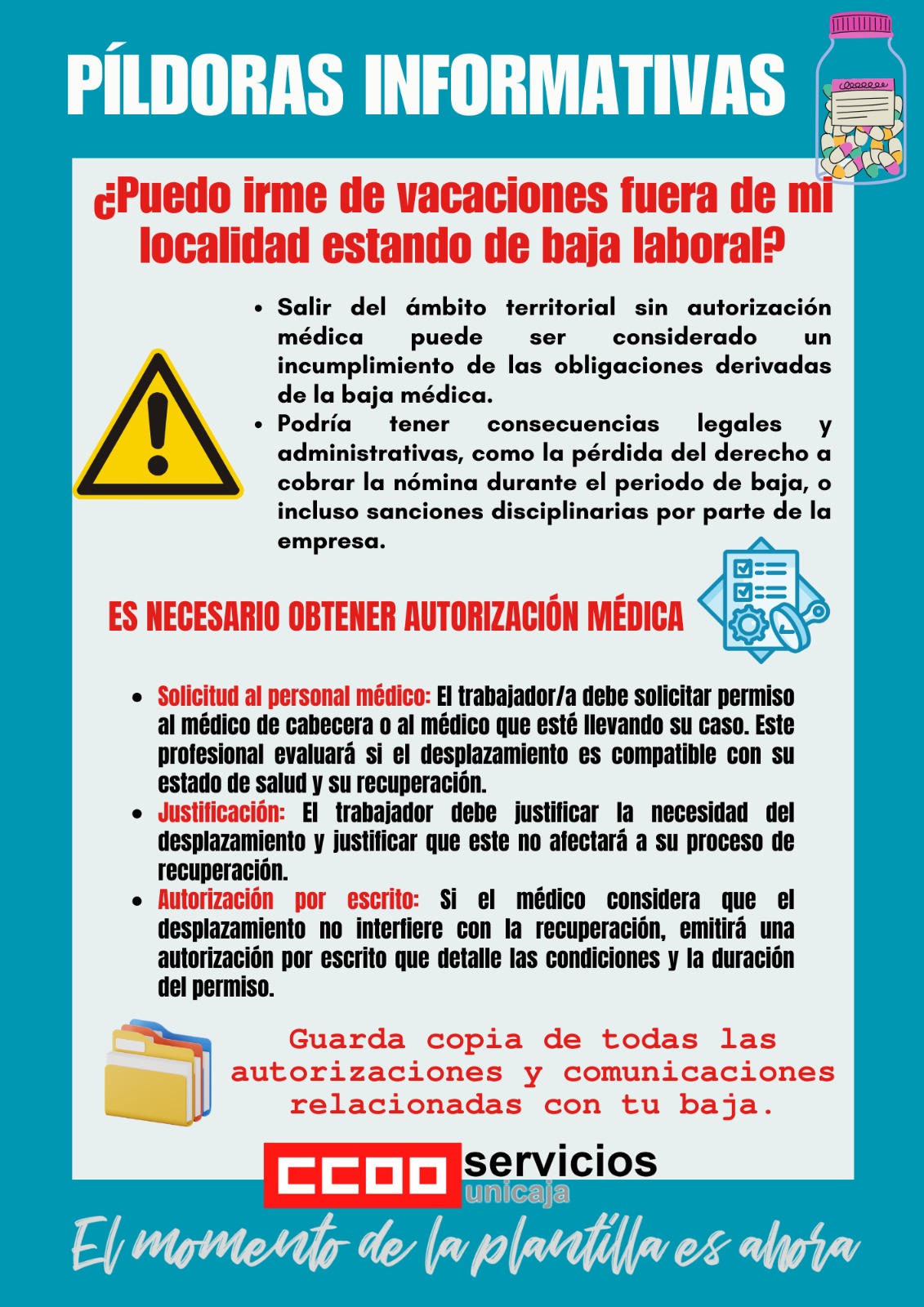 PÍLDORAS INFORMATIVAS

¿Puedo irme de vacaciones fuera de mi localidad estando de baja laboral?

• Salir del ámbito territorial sin autorización médica puede ser considerado un incumplimiento de las obligaciones derivadas de la baja médica.
• Podría tener consecuencias legales y administrativas, como la pérdida del derecho a cobrar la nómina durante el periodo de baja, o incluso sanciones disciplinarias por parte de la empresa.

ES NECESARIO OBTENER AUTORIZACIÓN MÉDICA

• Solicitud al personal médico: El trabajador/a debe solicitar permiso al médico de cabecera o al médico que esté llevando su caso. Este profesional evaluará si el desplazamiento es compatible con su estado de salud y su recuperación.
• Justificación: El trabajador debe justificar la necesidad del desplazamiento y justificar que este no afectará a su proceso de recuperación.
• Autorización por escrito: Si el médico considera que el desplazamiento no interfiere con la recuperación, emitirá una autorización por escrito que detalle las condiciones y la duración del permiso.

Guarda copia de todas las autorizaciones y comunicaciones relacionadas con tu baja.

CCOO servicios unicaja

El momento de la plantilla es ahora